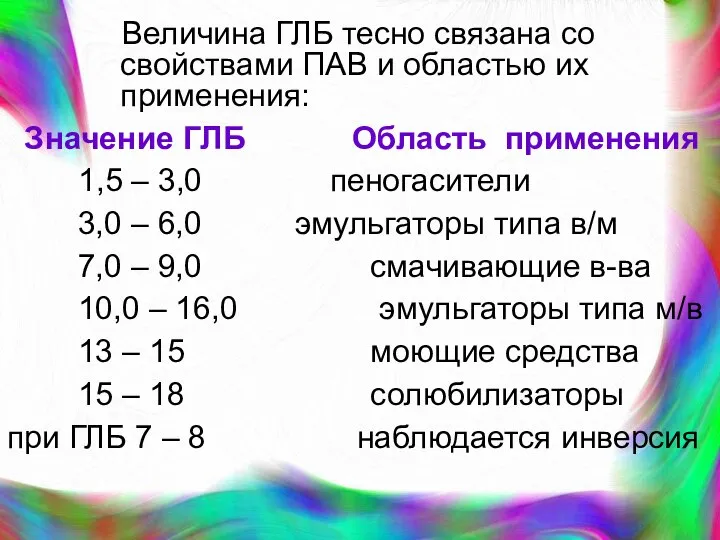 Величина ГЛБ тесно связана со свойствами ПАВ и областью их применения:

| Значение ГЛБ | Область применения |
|---|---|
| 1,5 – 3,0 | пеногасители |
| 3,0 – 6,0 | эмульгаторы типа в/м |
| 7,0 – 9,0 | смачивающие в-ва |
| 10,0 – 16,0 | эмульгаторы типа м/в |
| 13 – 15 | моющие средства |
| 15 – 18 | солюбилизаторы |
| при ГЛБ 7 – 8 | наблюдается инверсия |